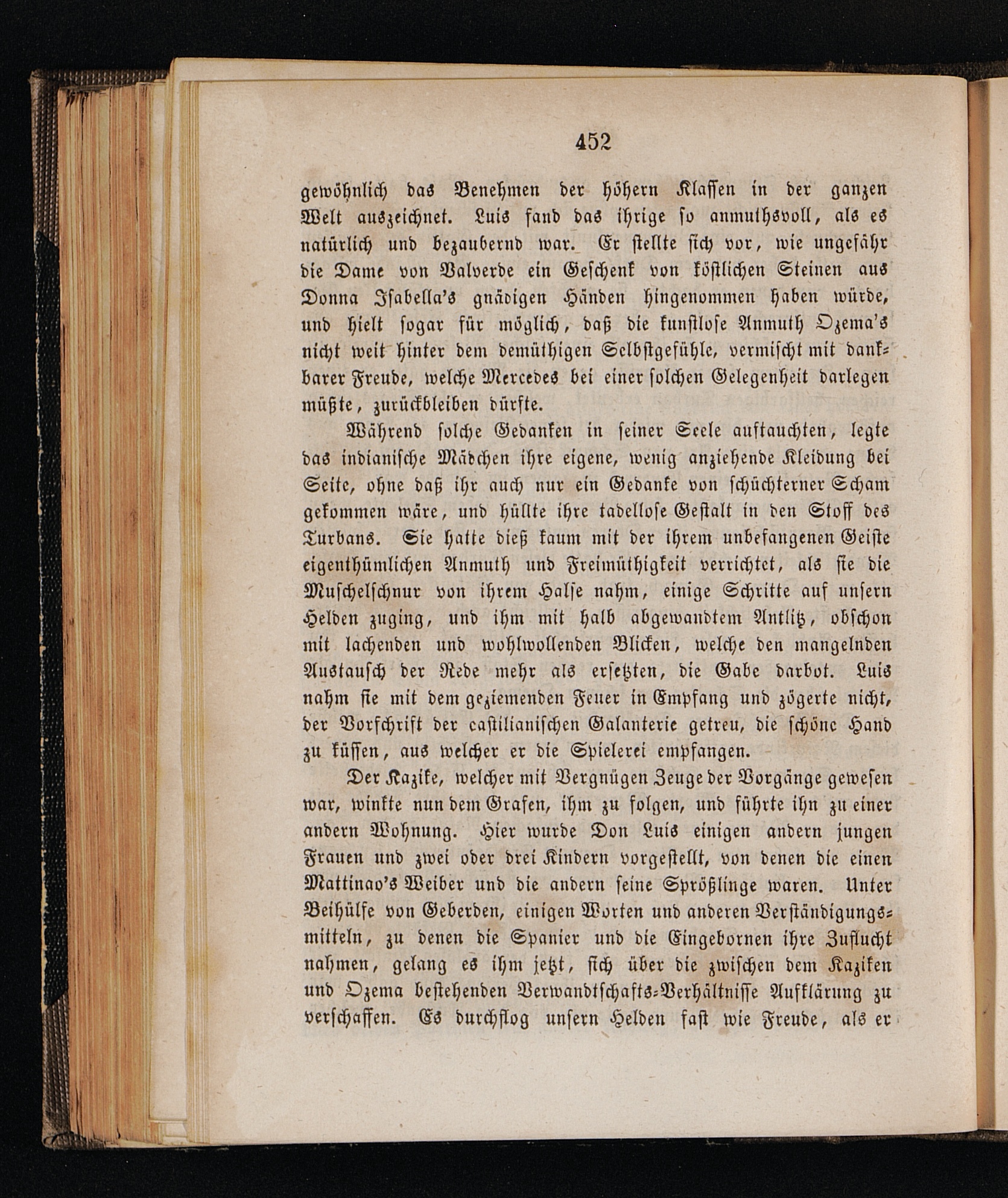 452

gewöhnlich das Benehmen der höhern Klassen in der ganzen Welt auszeichnet. Luis fand das ihrige so anmuthsvoll, als es natürlich und bezaubernd war. Er stellte sich vor, wie ungefähr die Dame von Valverde ein Geschenk von köstlichen Steinen aus Donna Isabella's gnädigen Händen hingenommen haben würde, und hielt sogar für möglich, daß die kunstlose Anmuth Ozema's nicht weit hinter dem demüthigen Selbstgefühle, vermischt mit dankbarer Freude, welche Mercedes bei einer solchen Gelegenheit darlegen müßte, zurückbleiben dürfte.

Während solche Gedanken in seiner Seele auftauchten, legte das indianische Mädchen ihre eigene, wenig anziehende Kleidung bei Seite, ohne daß ihr auch nur ein Gedanke von schüchterner Scham gekommen wäre, und hüllte ihre tadellose Gestalt in den Stoff des Turbans. Sie hatte dieß kaum mit der ihrem unbefangenen Geiste eigenthümlichen Anmuth und Freimüthigkeit verrichtet, als sie die Muschelschnur von ihrem Halse nahm, einige Schritte auf unsern Helden zuging, und ihm mit halb abgewandtem Antlitz, obschon mit lachenden und wohlwollenden Blicken, welche den mangelnden Austausch der Rede mehr als ersetzten, die Gabe darbot. Luis nahm sie mit dem geziemenden Feuer in Empfang und zögerte nicht, der Vorschrift der castilianischen Galanterie getreu, die schöne Hand zu küssen, aus welcher er die Spielerei empfangen.

Der Kazike, welcher mit Vergnügen Zeuge der Vorgänge gewesen war, winkte nun dem Grafen, ihm zu folgen, und führte ihn zu einer andern Wohnung. Hier wurde Don Luis einigen andern jungen Frauen und zwei oder drei Kindern vorgestellt, von denen die einen Mattinao's Weiber und die andern seine Sprößlinge waren. Unter Beihülfe von Geberden, einigen Worten und anderen Verständigungsmitteln, zu denen die Spanier und die Eingebornen ihre Zuflucht nahmen, gelang es ihm jetzt, sich über die zwischen dem Kaziken und Ozema bestehenden Verwandtschafts-Verhältnisse Aufklärung zu verschaffen. Es durchflog unsern Helden fast wie Freude, als er